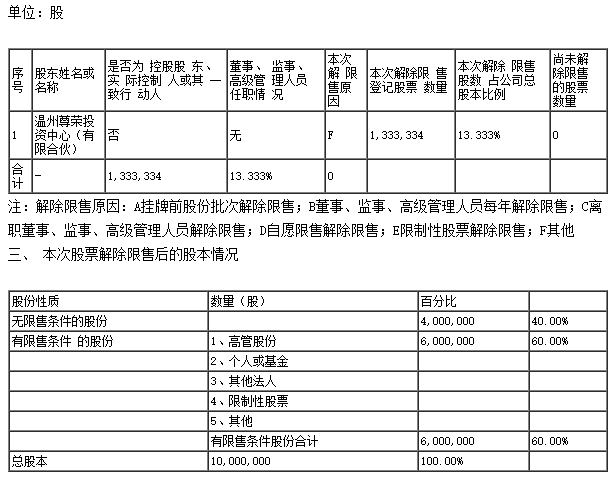 单位：股

| 序号 | 股东姓名或名称 | 是否为 控股股 东、实 际控制 人或其 一致行 动人 | 董事、 监事、高级管 理人员任职情 况 | 本次解 限售原因 | 本次解除限 售登记股票 数量 | 本次解除 限售股数 占公司总股本比例 | 尚未解除限售的股票数量 |
|---|---|---|---|---|---|---|---|
| 1 | 温州尊荣投资中心（有限合伙） | 否 | 无 | F | 1,333,334 | 13.333% | 0 |
| 合计 | - | 1,333,334 | 13.333% | 0 | | | |

注：解除限售原因：A挂牌前股份批次解除限售；B董事、监事、高级管理人员每年解除限售；C离职董事、监事、高级管理人员解除限售；D自愿限售解除限售；E限制性股票解除限售；F其他

三、 本次股票解除限售后的股本情况

| 股份性质 | 数量（股） | 百分比 | |
|---|---|---|---|
| 无限售条件的股份 | | 4,000,000 | 40.00% |
| 有限售条件 的股份 | 1、高管股份 | 6,000,000 | 60.00% |
| | 2、个人或基金 | | |
| | 3、其他法人 | | |
| | 4、限制性股票 | | |
| | 5、其他 | | |
| | 有限售条件股份合计 | 6,000,000 | 60.00% |
| 总股本 | 10,000,000 | 100.00% | |